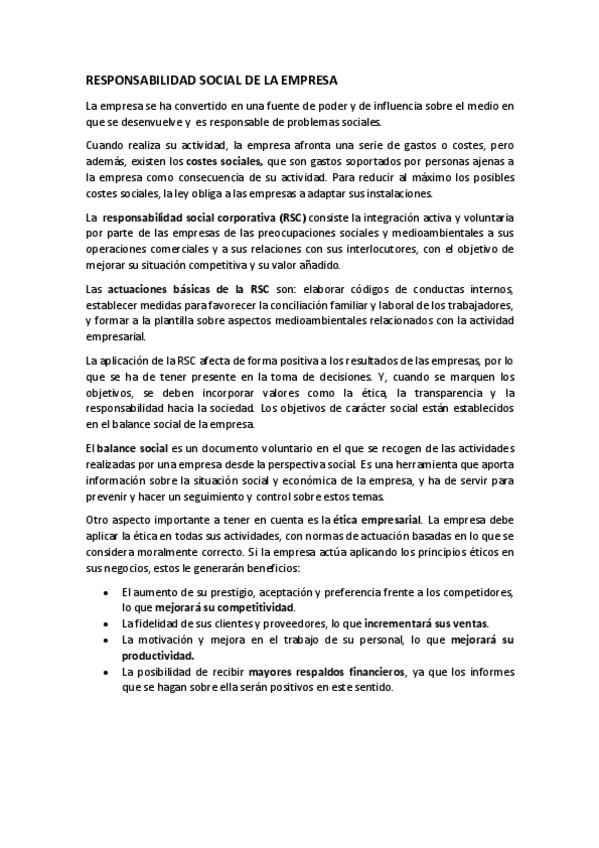 RESPONSABILIDAD SOCIAL DE LA EMPRESA

La empresa se ha convertido en una fuente de poder y de influencia sobre el medio en que se desenvuelve y es responsable de problemas sociales.

Cuando realiza su actividad, la empresa afronta una serie de gastos o costes, pero además, existen los costes sociales, que son gastos soportados por personas ajenas a la empresa como consecuencia de su actividad. Para reducir al máximo los posibles costes sociales, la ley obliga a las empresas a adaptar sus instalaciones.

La responsabilidad social corporativa (RSC) consiste la integración activa y voluntaria por parte de las empresas de las preocupaciones sociales y medioambientales a sus operaciones comerciales y a sus relaciones con sus interlocutores, con el objetivo de mejorar su situación competitiva y su valor añadido.

Las actuaciones básicas de la RSC son: elaborar códigos de conductas internos, establecer medidas para favorecer la conciliación familiar y laboral de los trabajadores, y formar a la plantilla sobre aspectos medioambientales relacionados con la actividad empresarial.

La aplicación de la RSC afecta de forma positiva a los resultados de las empresas, por lo que se ha de tener presente en la toma de decisiones. Y, cuando se marquen los objetivos, se deben incorporar valores como la ética, la transparencia y la responsabilidad hacia la sociedad. Los objetivos de carácter social están establecidos en el balance social de la empresa.

El balance social es un documento voluntario en el que se recogen de las actividades realizadas por una empresa desde la perspectiva social. Es una herramienta que aporta información sobre la situación social y económica de la empresa, y ha de servir para prevenir y hacer un seguimiento y control sobre estos temas.

Otro aspecto importante a tener en cuenta es la ética empresarial. La empresa debe aplicar la ética en todas sus actividades, con normas de actuación basadas en lo que se considera moralmente correcto. Si la empresa actúa aplicando los principios éticos en sus negocios, estos le generarán beneficios:

• El aumento de su prestigio, aceptación y preferencia frente a los competidores, lo que mejorará su competitividad.
• La fidelidad de sus clientes y proveedores, lo que incrementará sus ventas.
• La motivación y mejora en el trabajo de su personal, lo que mejorará su productividad.
• La posibilidad de recibir mayores respaldos financieros, ya que los informes que se hagan sobre ella serán positivos en este sentido.